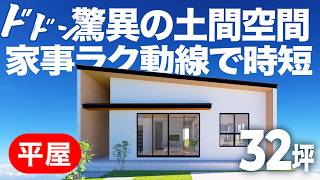 ドドン驚異の土間空間
家事ラク動線で時短

平屋

32坪